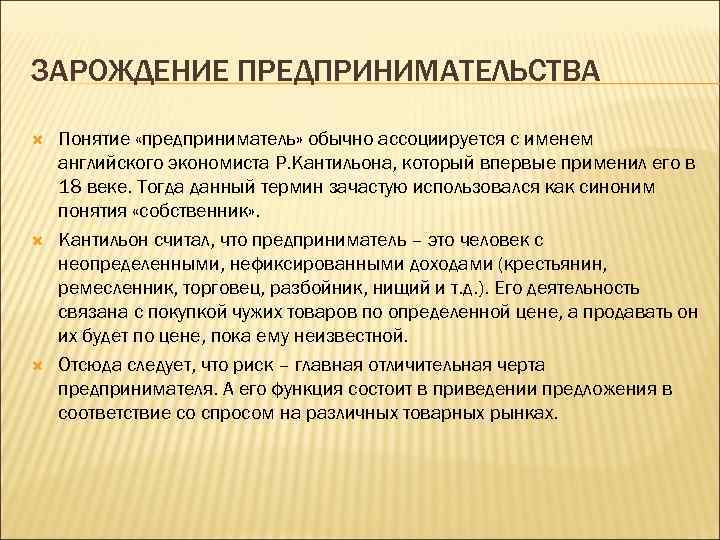 ЗАРОЖДЕНИЕ ПРЕДПРИНИМАТЕЛЬСТВА

Понятие «предприниматель» обычно ассоциируется с именем английского экономиста Р.Кантильона, который впервые применил его в 18 веке. Тогда данный термин зачастую использовался как синоним понятия «собственник».

Кантильон считал, что предприниматель – это человек с неопределенными, нефиксированными доходами (крестьянин, ремесленник, торговец, разбойник, нищий и т.д.). Его деятельность связана с покупкой чужих товаров по определенной цене, а продавать он их будет по цене, пока ему неизвестной.

Отсюда следует, что риск – главная отличительная черта предпринимателя. А его функция состоит в приведении предложения в соответствие со спросом на различных товарных рынках.